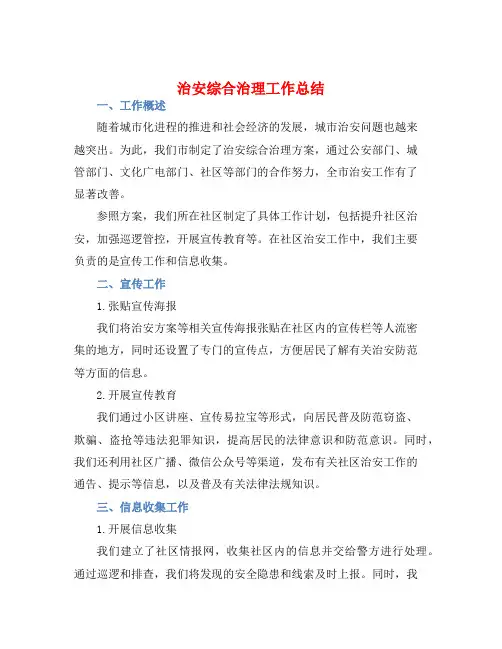 治安综合治理工作总结

一、工作概述

随着城市化进程的推进和社会经济的发展，城市治安问题也越来越突出。为此，我们市制定了治安综合治理方案，通过公安部门、城管部门、文化广电部门、社区等部门的合作努力，全市治安工作有了显著改善。

参照方案，我们所在社区制定了具体工作计划，包括提升社区治安，加强巡逻管控，开展宣传教育等。在社区治安工作中，我们主要负责的是宣传工作和信息收集。

二、宣传工作

1.张贴宣传海报

我们将治安方案等相关宣传海报张贴在社区内的宣传栏等人流密集的地方，同时还设置了专门的宣传点，方便居民了解有关治安防范等方面的信息。

2.开展宣传教育

我们通过小区讲座、宣传易拉宝等形式，向居民普及防范窃盗、欺骗、盗抢等违法犯罪知识，提高居民的法律意识和防范意识。同时，我们还利用社区广播、微信公众号等渠道，发布有关社区治安工作的通告、提示等信息，以及普及有关法律法规知识。

三、信息收集工作

1.开展信息收集

我们建立了社区情报网，收集社区内的信息并交给警方进行处理。通过巡逻和排查，我们将发现的安全隐患和线索及时上报。同时，我